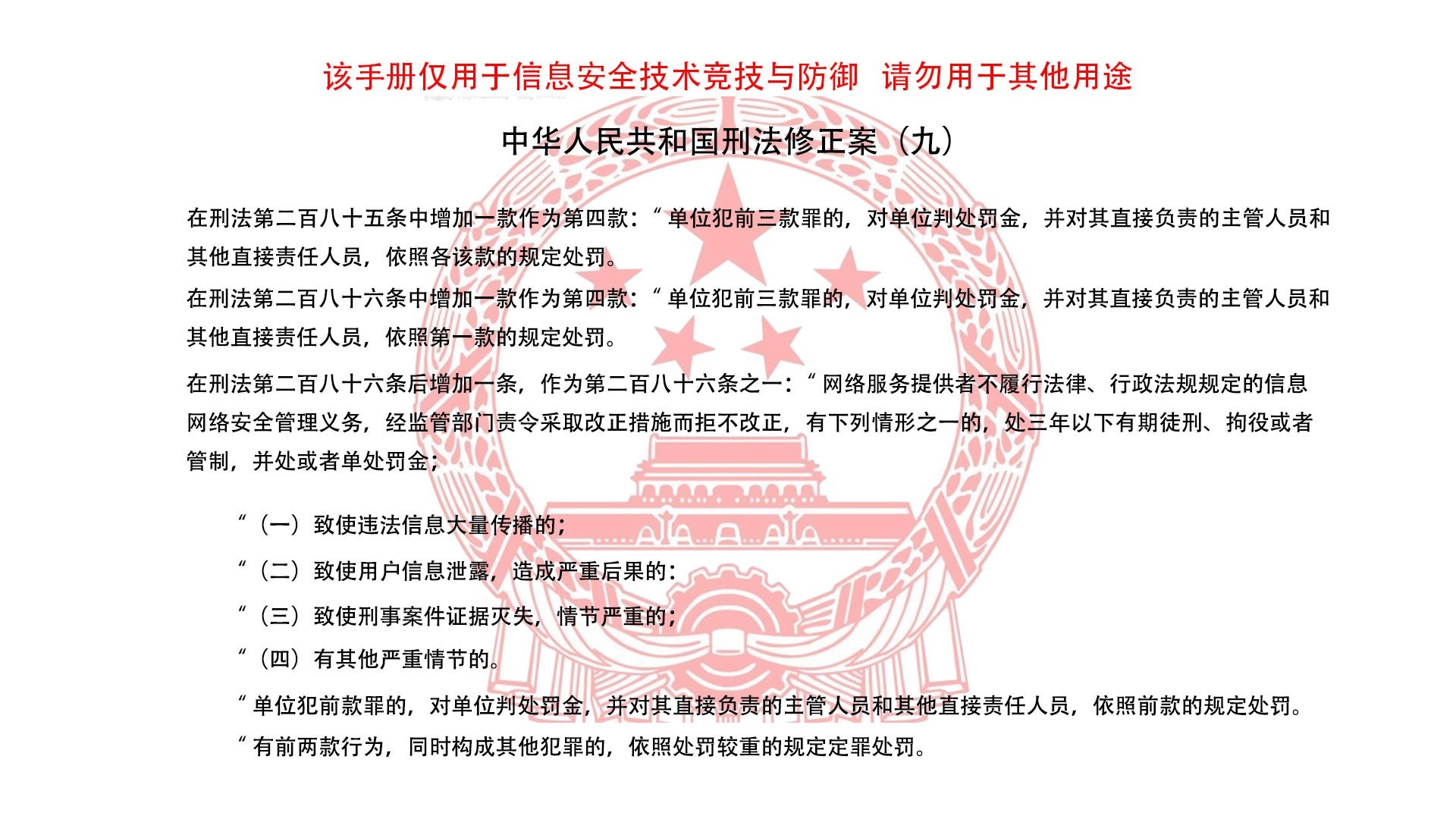 该手册仅用于信息安全技术竞技与防御 请勿用于其他用途

中华人民共和国刑法修正案（九）

在刑法第二百八十五条中增加一款作为第四款：“单位犯前三款罪的，对单位判处罚金，并对其直接负责的主管人员和其他直接责任人员，依照各该款的规定处罚。

在刑法第二百八十六条中增加一款作为第四款：“单位犯前三款罪的，对单位判处罚金，并对其直接负责的主管人员和其他直接责任人员，依照第一款的规定处罚。

在刑法第二百八十六条后增加一条，作为第二百八十六条之一：“网络服务提供者不履行法律、行政法规规定的信息网络安全管理义务，经监管部门责令采取改正措施而拒不改正，有下列情形之一的，处三年以下有期徒刑、拘役或者管制，并处或者单处罚金；

“（一）致使违法信息大量传播的；

“（二）致使用户信息泄露，造成严重后果的：

“（三）致使刑事案件证据灭失，情节严重的；

“（四）有其他严重情节的。

“单位犯前款罪的，对单位判处罚金，并对其直接负责的主管人员和其他直接责任人员，依照前款的规定处罚。

“有前两款行为，同时构成其他犯罪的，依照处罚较重的规定定罪处罚。